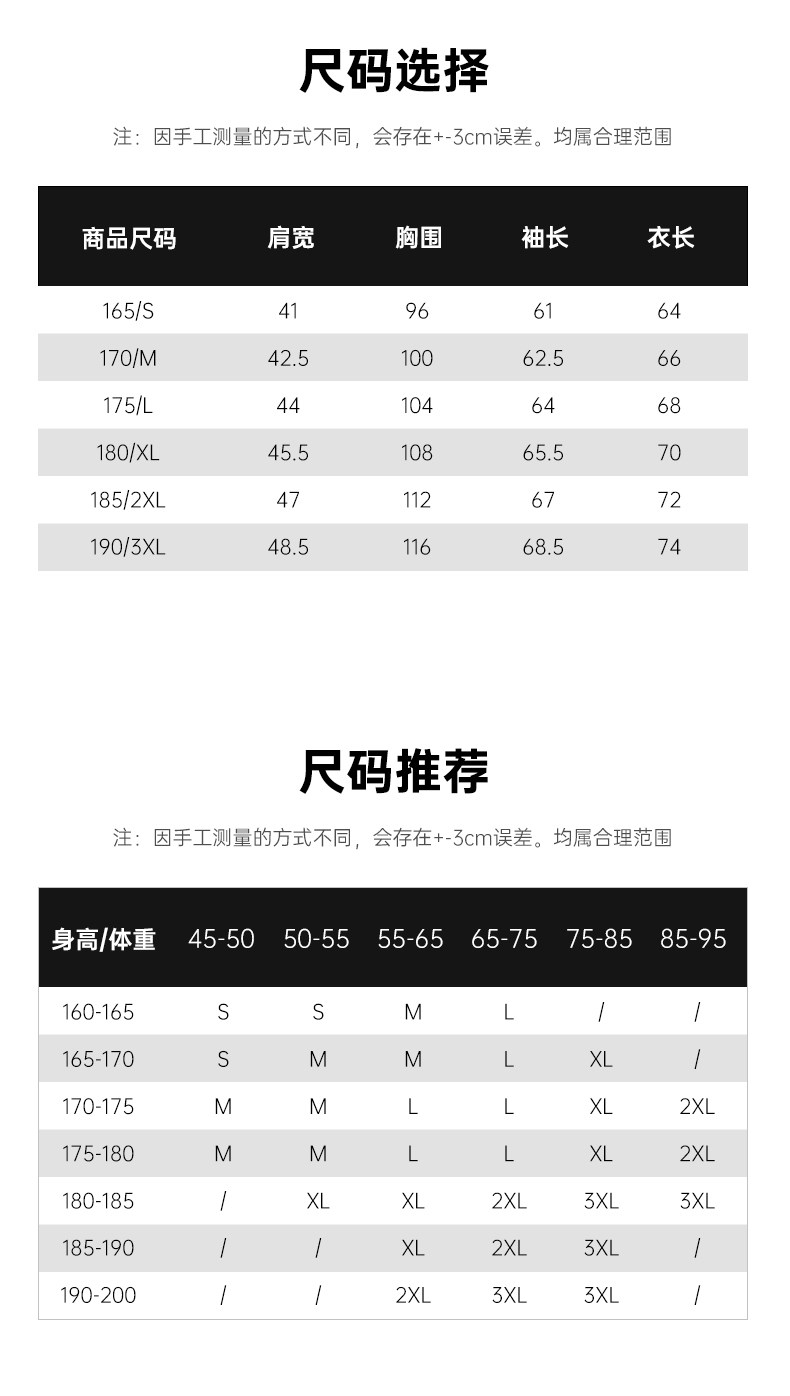 尺码选择

注：因手工测量的方式不同，会存在+-3cm误差。均属合理范围

| 商品尺码 | 肩宽 | 胸围 | 袖长 | 衣长 |
|---|---|---|---|---|
| 165/S | 41 | 96 | 61 | 64 |
| 170/M | 42.5 | 100 | 62.5 | 66 |
| 175/L | 44 | 104 | 64 | 68 |
| 180/XL | 45.5 | 108 | 65.5 | 70 |
| 185/2XL | 47 | 112 | 67 | 72 |
| 190/3XL | 48.5 | 116 | 68.5 | 74 |

尺码推荐

注：因手工测量的方式不同，会存在+-3cm误差。均属合理范围

| 身高/体重 | 45-50 | 50-55 | 55-65 | 65-75 | 75-85 | 85-95 |
|---|---|---|---|---|---|---|
| 160-165 | S | S | M | L | / | / |
| 165-170 | S | M | M | L | XL | / |
| 170-175 | M | M | L | L | XL | 2XL |
| 175-180 | M | M | L | L | XL | 2XL |
| 180-185 | / | XL | XL | 2XL | 3XL | 3XL |
| 185-190 | / | / | XL | 2XL | 3XL | / |
| 190-200 | / | / | 2XL | 3XL | 3XL | / |